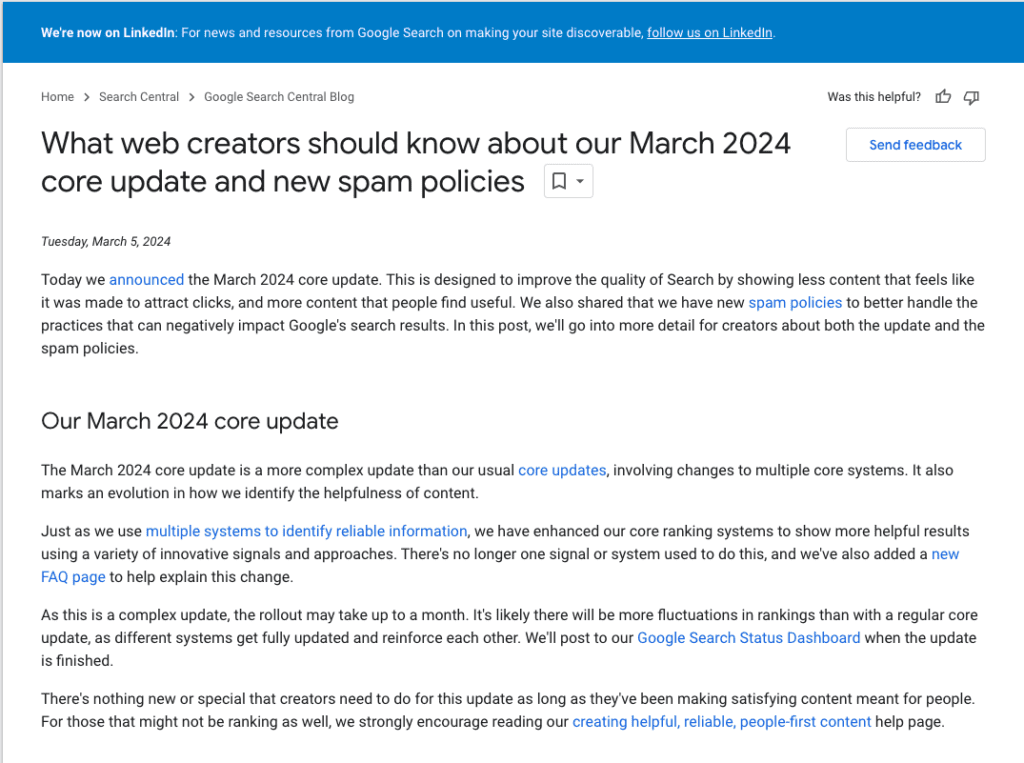 We're now on LinkedIn: For news and resources from Google Search on making your site discoverable, follow us on LinkedIn.

Home > Search Central > Google Search Central Blog

Was this helpful?

What web creators should know about our March 2024 core update and new spam policies

Send feedback

Tuesday, March 5, 2024

Today we announced the March 2024 core update. This is designed to improve the quality of Search by showing less content that feels like it was made to attract clicks, and more content that people find useful. We also shared that we have new spam policies to better handle the practices that can negatively impact Google's search results. In this post, we'll go into more detail for creators about both the update and the spam policies.

Our March 2024 core update

The March 2024 core update is a more complex update than our usual core updates, involving changes to multiple core systems. It also marks an evolution in how we identify the helpfulness of content.

Just as we use multiple systems to identify reliable information, we have enhanced our core ranking systems to show more helpful results using a variety of innovative signals and approaches. There's no longer one signal or system used to do this, and we've also added a new FAQ page to help explain this change.

As this is a complex update, the rollout may take up to a month. It's likely there will be more fluctuations in rankings than with a regular core update, as different systems get fully updated and reinforce each other. We'll post to our Google Search Status Dashboard when the update is finished.

There's nothing new or special that creators need to do for this update as long as they've been making satisfying content meant for people. For those that might not be ranking as well, we strongly encourage reading our creating helpful, reliable, people-first content help page.